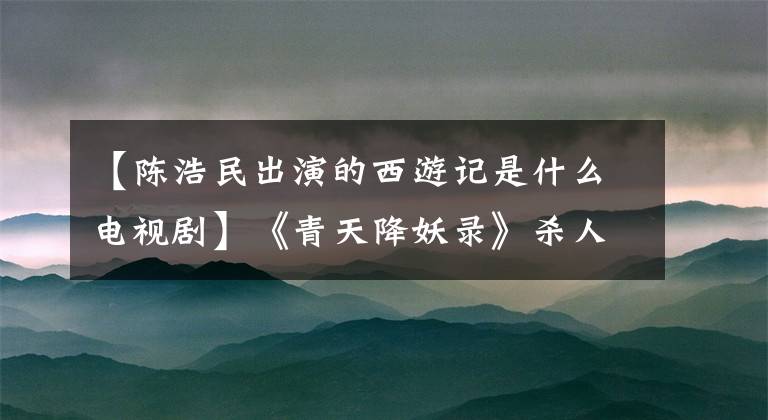 【陈浩民出演的西遊记是什么电视剧】《青天降妖录》杀人